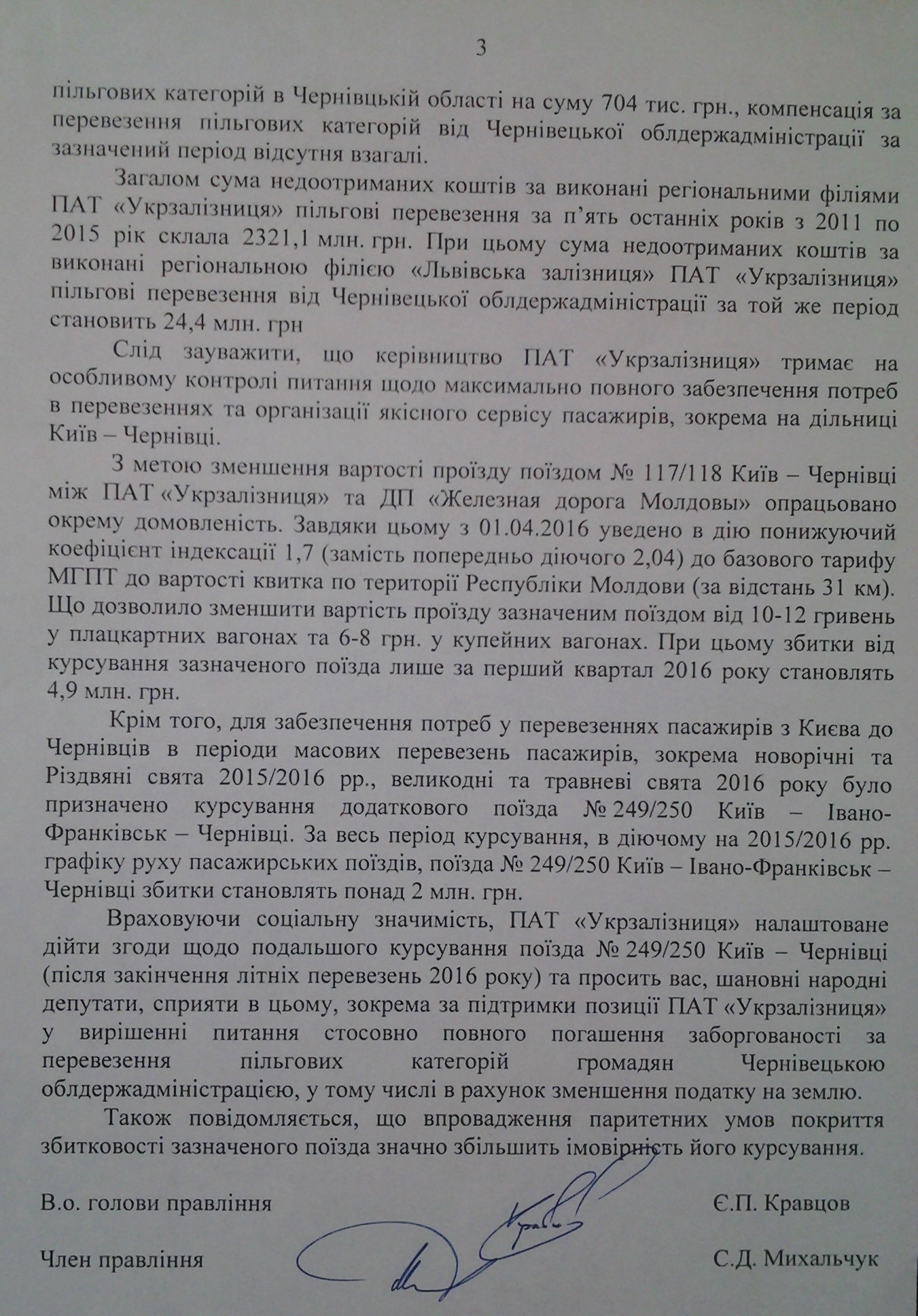 3

пільгових категорій в Чернівцькій області на суму 704 тис. грн., компенсація за перевезення пільгових категорій від Чернівецької облдержадміністрації за зазначений період відсутня взагалі.

Загалом сума недоотриманих коштів за виконані регіональними філіями ПАТ «Укрзалізниця» пільгові перевезення за п'ять останніх років з 2011 по 2015 рік склала 2321,1 млн. грн. При цьому сума недоотриманих коштів за виконані регіональною філією «Львівська залізниця» ПАТ «Укрзалізниця» пільгові перевезення від Чернівецької облдержадміністрації за той же період становить 24,4 млн. грн

Слід зауважити, що керівництво ПАТ «Укрзалізниця» тримає на особливому контролі питання щодо максимально повного забезпечення потреб в перевезеннях та організації якісного сервісу пасажирів, зокрема на дільниці Київ – Чернівці.

З метою зменшення вартості проїзду поїздом № 117/118 Київ – Чернівці між ПАТ «Укрзалізниця» та ДП «Железная дорога Молдовы» опрацьовано окрему домовленість. Завдяки цьому з 01.04.2016 уведено в дію понижуючий коефіцієнт індексації 1,7 (замість попередньо діючого 2,04) до базового тарифу МГПТ до вартості квитка по території Республіки Молдови (за відстань 31 км). Що дозволило зменшити вартість проїзду зазначеним поїздом від 10-12 гривень у плацкартних вагонах та 6-8 грн. у купейних вагонах. При цьому збитки від курсування зазначеного поїзда лише за перший квартал 2016 року становлять 4,9 млн. грн.

Крім того, для забезпечення потреб у перевезеннях пасажирів з Києва до Чернівців в періоди масових перевезень пасажирів, зокрема новорічні та Різдвяні свята 2015/2016 рр., великодні та травневі свята 2016 року було призначено курсування додаткового поїзда № 249/250 Київ – Івано-Франківськ – Чернівці. За весь період курсування, в діючому на 2015/2016 рр. графіку руху пасажирських поїздів, поїзда № 249/250 Київ – Івано-Франківськ – Чернівці збитки становлять понад 2 млн. грн.

Враховуючи соціальну значимість, ПАТ «Укрзалізниця» налаштоване дійти згоди щодо подальшого курсування поїзда № 249/250 Київ – Чернівці (після закінчення літніх перевезень 2016 року) та просить вас, шановні народні депутати, сприяти в цьому, зокрема за підтримки позиції ПАТ «Укрзалізниця» у вирішенні питання стосовно повного погашення заборгованості за перевезення пільгових категорій громадян Чернівецькою облдержадміністрацією, у тому числі в рахунок зменшення податку на землю.

Також повідомляється, що впровадження паритетних умов покриття збитковості зазначеного поїзда значно збільшить імовірність його курсування.

В.о. голови правління Є.П. Кравцов

Член правління С.Д. Михальчук